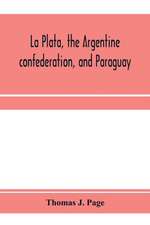 La Plata, the Argentine confederation, and Paraguay

Thomas J. Page